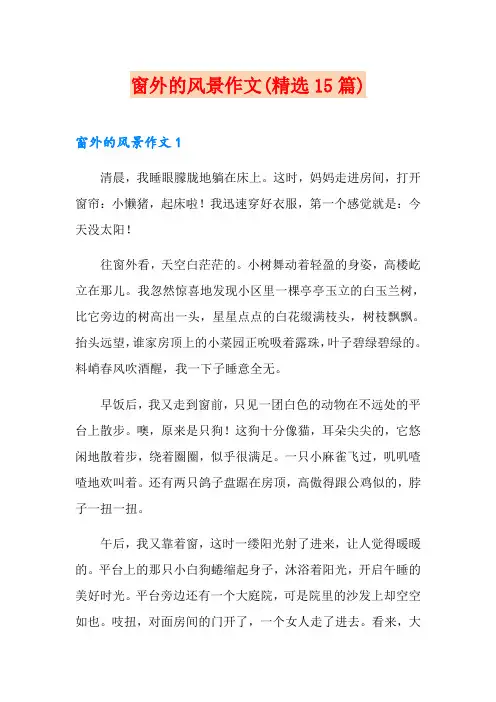 窗外的风景作文(精选15篇)

窗外的风景作文1

清晨，我睡眼朦胧地躺在床上。这时，妈妈走进房间，打开窗帘：小懒猪，起床啦！我迅速穿好衣服，第一个感觉就是：今天没太阳！

往窗外看，天空白茫茫的。小树舞动着轻盈的身姿，高楼屹立在那儿。我忽然惊喜地发现小区里一棵亭亭玉立的白玉兰树，比它旁边的树高出一头，星星点点的白花缀满枝头，树枝飘飘。抬头远望，谁家房顶上的小菜园正吮吸着露珠，叶子碧绿碧绿的。料峭春风吹酒醒，我一下子睡意全无。

早饭后，我又走到窗前，只见一团白色的动物在不远处的平台上散步。噢，原来是只狗！这狗十分像猫，耳朵尖尖的，它悠闲地散着步，绕着圈圈，似乎很满足。一只小麻雀飞过，叽叽喳喳地欢叫着。还有两只鸽子盘踞在房顶，高傲得跟公鸡似的，脖子一扭一扭。

午后，我又靠着窗，这时一缕阳光射了进来，让人觉得暖暖的。平台上的那只小白狗蜷缩起身子，沐浴着阳光，开启午睡的美好时光。平台旁边还有一个大庭院，可是院里的沙发上却空空如也。吱扭，对面房间的门开了，一个女人走了进去。看来，大